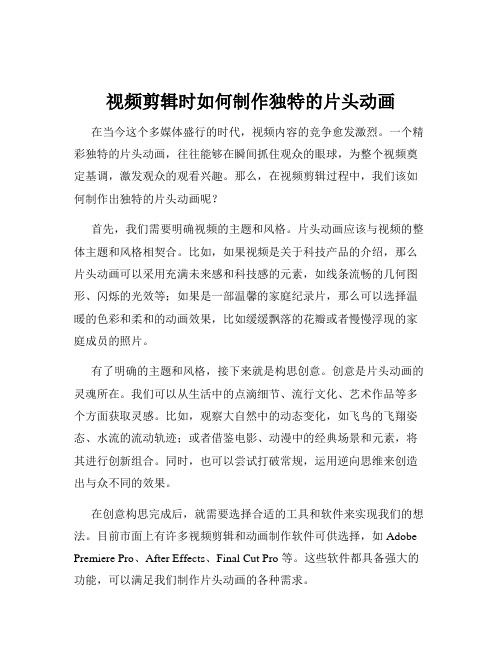 视频剪辑时如何制作独特的片头动画

在当今这个多媒体盛行的时代，视频内容的竞争愈发激烈。一个精彩独特的片头动画，往往能够在瞬间抓住观众的眼球，为整个视频奠定基调，激发观众的观看兴趣。那么，在视频剪辑过程中，我们该如何制作出独特的片头动画呢？

首先，我们需要明确视频的主题和风格。片头动画应该与视频的整体主题和风格相契合。比如，如果视频是关于科技产品的介绍，那么片头动画可以采用充满未来感和科技感的元素，如线条流畅的几何图形、闪烁的光效等；如果是一部温馨的家庭纪录片，那么可以选择温暖的色彩和柔和的动画效果，比如缓缓飘落的花瓣或者慢慢浮现的家庭成员的照片。

有了明确的主题和风格，接下来就是构思创意。创意是片头动画的灵魂所在。我们可以从生活中的点滴细节、流行文化、艺术作品等多个方面获取灵感。比如，观察大自然中的动态变化，如飞鸟的飞翔姿态、水流的流动轨迹；或者借鉴电影、动漫中的经典场景和元素，将其进行创新组合。同时，也可以尝试打破常规，运用逆向思维来创造出与众不同的效果。

在创意构思完成后，就需要选择合适的工具和软件来实现我们的想法。目前市面上有许多视频剪辑和动画制作软件可供选择，如 Adobe Premiere Pro、After Effects、Final Cut Pro 等。这些软件都具备强大的功能，可以满足我们制作片头动画的各种需求。